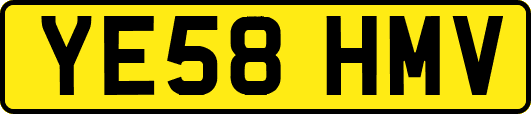 YE58 HMV